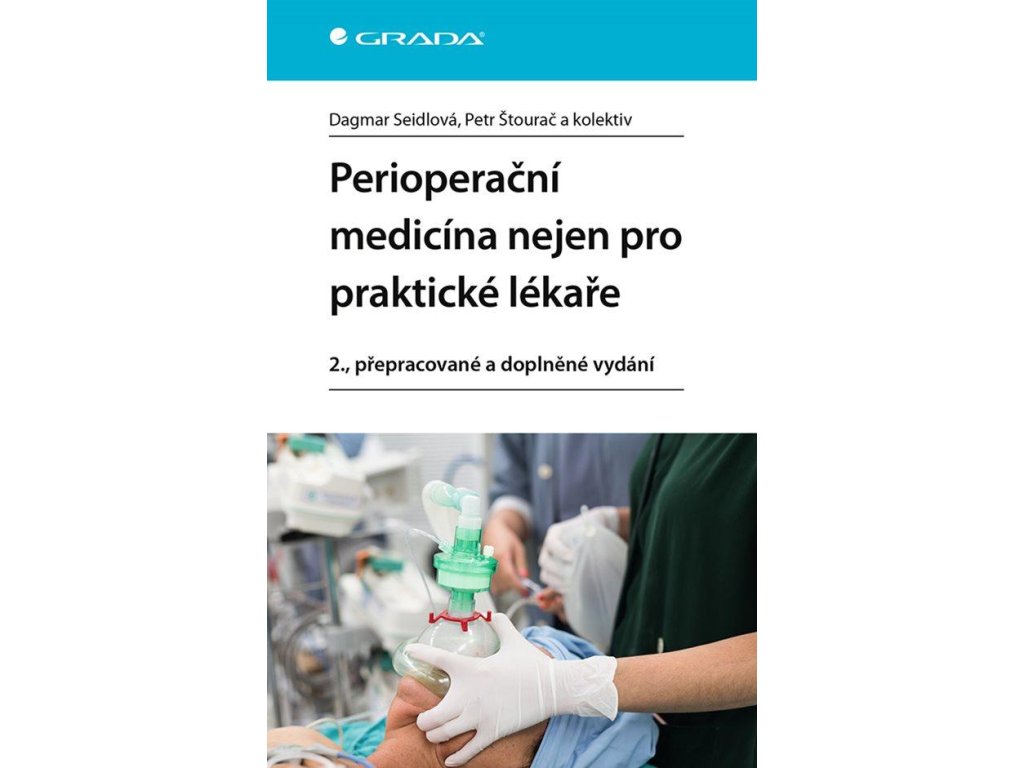 GRADA

Dagmar Seidlová, Petr Štourač a kolektiv

Perioperační medicína nejen pro praktické lékaře

2., přepracované a doplněné vydání